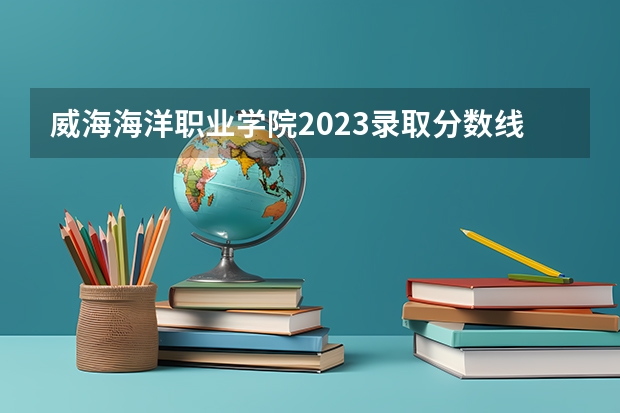 威海海洋职业学院2023录取分数线